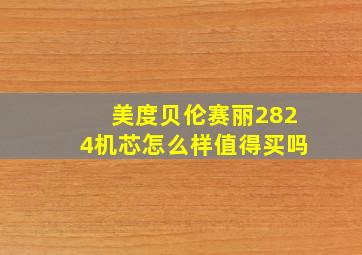 美度贝伦赛丽2824机芯怎么样值得买吗